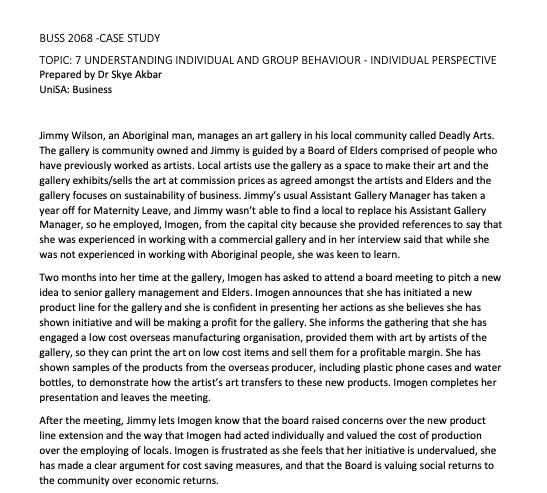 BUSS 2068 -CASE STUDY

TOPIC: 7 UNDERSTANDING INDIVIDUAL AND GROUP BEHAVIOUR - INDIVIDUAL PERSPECTIVE
Prepared by Dr Skye Akbar
UniSA: Business

Jimmy Wilson, an Aboriginal man, manages an art gallery in his local community called Deadly Arts. The gallery is community owned and Jimmy is guided by a Board of Elders comprised of people who have previously worked as artists. Local artists use the gallery as a space to make their art and the gallery exhibits/sells the art at commission prices as agreed amongst the artists and Elders and the gallery focuses on sustainability of business. Jimmy's usual Assistant Gallery Manager has taken a year off for Maternity Leave, and Jimmy wasn't able to find a local to replace his Assistant Gallery Manager, so he employed, Imogen, from the capital city because she provided references to say that she was experienced in working with a commercial gallery and in her interview said that while she was not experienced in working with Aboriginal people, she was keen to learn.

Two months into her time at the gallery, Imogen has asked to attend a board meeting to pitch a new idea to senior gallery management and Elders. Imogen announces that she has initiated a new product line for the gallery and she is confident in presenting her actions as she believes she has shown initiative and will be making a profit for the gallery. She informs the gathering that she has engaged a low cost overseas manufacturing organisation, provided them with art by artists of the gallery, so they can print the art on low cost items and sell them for a profitable margin. She has shown samples of the products from the overseas producer, including plastic phone cases and water bottles, to demonstrate how the artist's art transfers to these new products. Imogen completes her presentation and leaves the meeting.

After the meeting, Jimmy lets Imogen know that the board raised concerns over the new product line extension and the way that Imogen had acted individually and valued the cost of production over the employing of locals. Imogen is frustrated as she feels that her initiative is undervalued, she has made a clear argument for cost saving measures, and that the Board is valuing social returns to the community over economic returns.